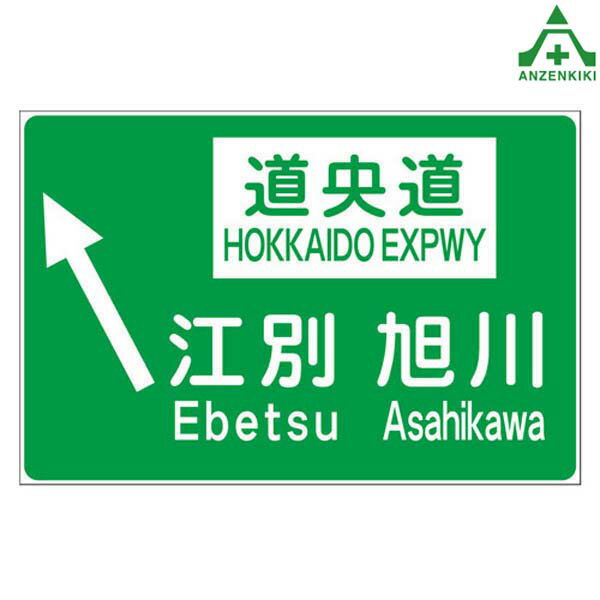 ANZENKIKI

道央道
HOKKAIDO EXPWY

江別 旭川
Ebetsu Asahikawa